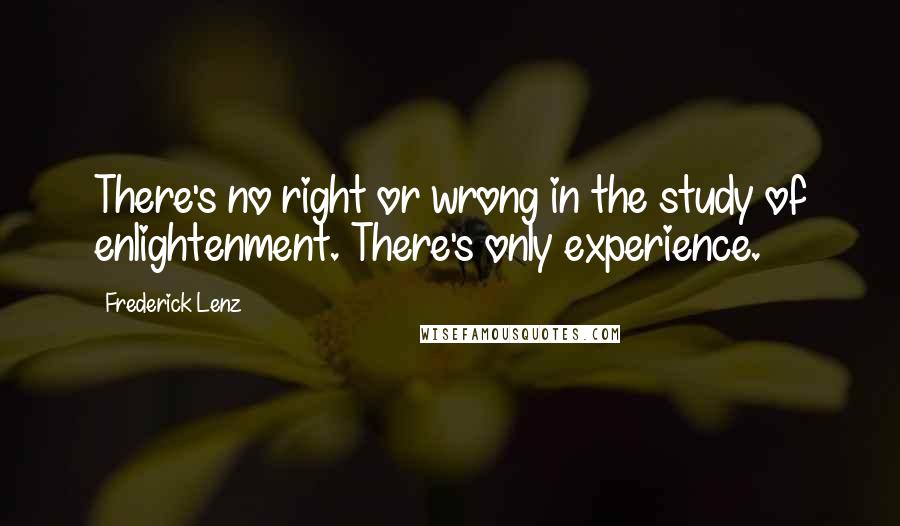 There's no right or wrong in the study of enlightenment. There's only experience.

Frederick Lenz

WISEFAMOUSQUOTES.COM